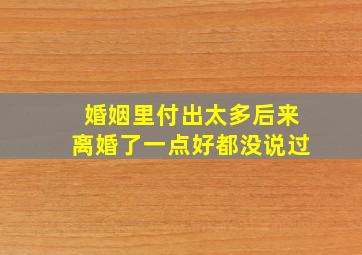 婚姻里付出太多后来
离婚了一点好都没说过